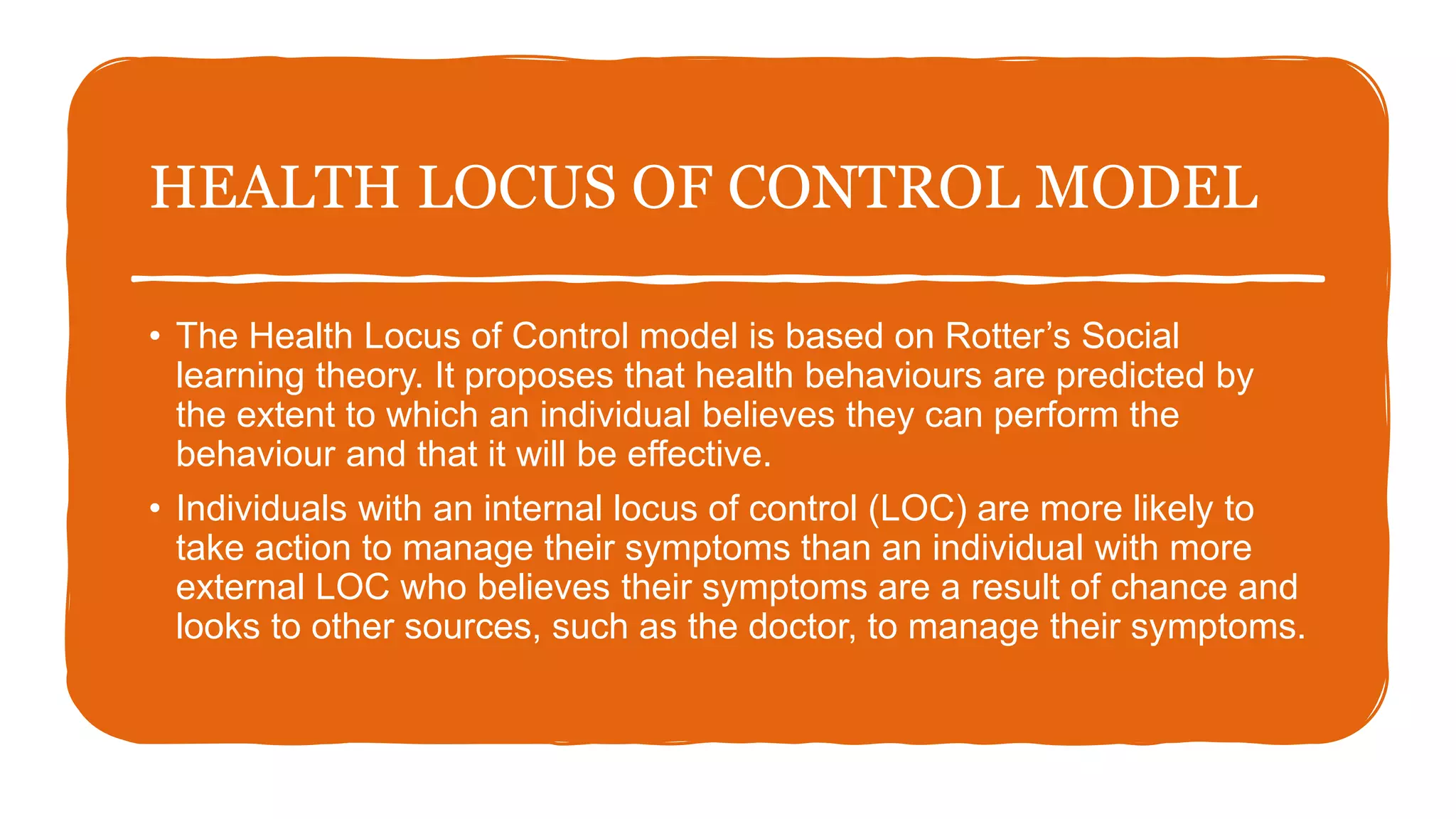 HEALTH LOCUS OF CONTROL MODEL

• The Health Locus of Control model is based on Rotter's Social learning theory. It proposes that health behaviours are predicted by the extent to which an individual believes they can perform the behaviour and that it will be effective.

• Individuals with an internal locus of control (LOC) are more likely to take action to manage their symptoms than an individual with more external LOC who believes their symptoms are a result of chance and looks to other sources, such as the doctor, to manage their symptoms.